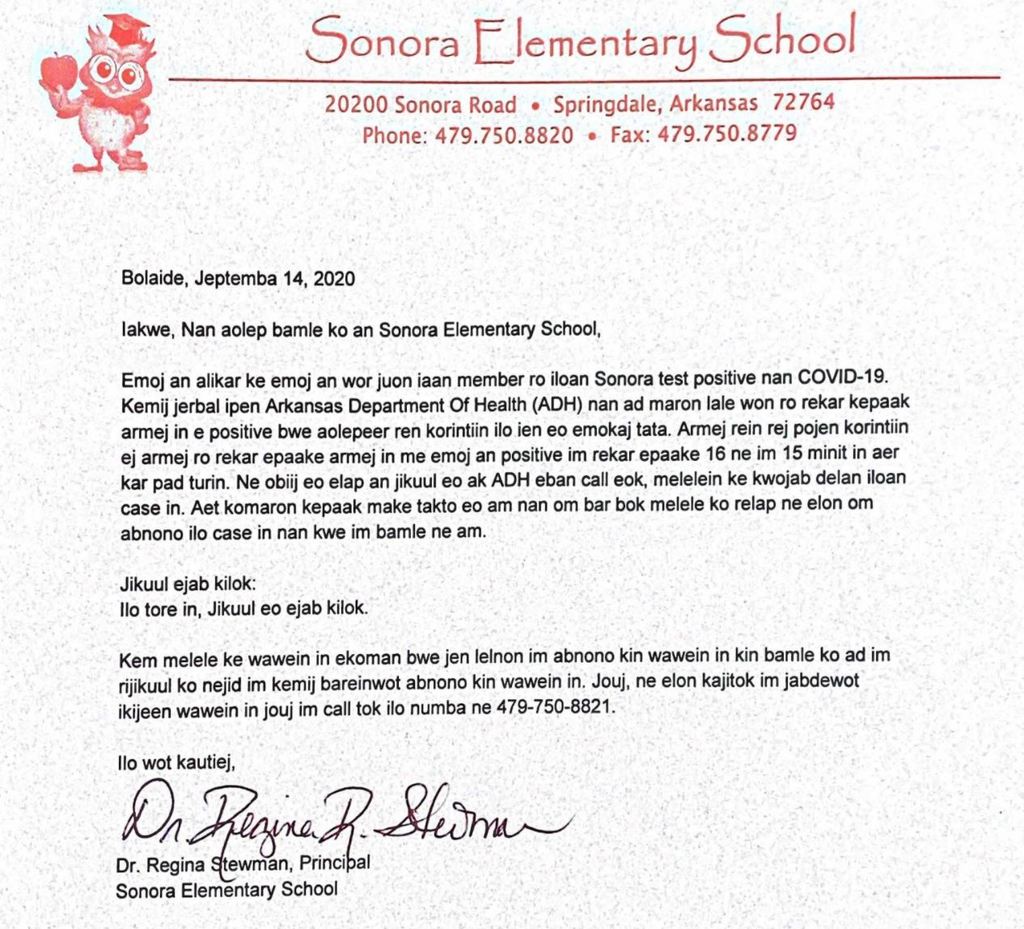 Sonora Elementary School

20200 Sonora Road • Springdale, Arkansas 72764
Phone: 479.750.8820 • Fax: 479.750.8779

Bolaide, Jeptemba 14, 2020

Iakwe, Nan aolep bamle ko an Sonora Elementary School,

Emoj an alikar ke emoj an wor juon iaan member ro iloan Sonora test positive nan COVID-19. Kemij jerbal ipen Arkansas Department Of Health (ADH) nan ad maron lale won ro rekar kepaak armej in e positive bwe aolepeer ren korintiin ilo ien eo emokaj tata. Armej rein rej pojen korintiin ej armej ro rekar epaake armej in me emoj an positive im rekar epaake 16 ne im 15 minit in aer kar pad turin. Ne obiij eo elap an jikuul eo ak ADH eban call eok, melelein ke kwojab delan iloan case in. Aet komaron kepaak make takto eo am nan om bar bok melele ko relap ne elon om abnono ilo case in nan kwe im bamle ne am.

Jikuul ejab kilok:
Ilo tore in, Jikuul eo ejab kilok.

Kem melele ke wawein in ekoman bwe jen lelnon im abnono kin wawein in kin bamle ko ad im rijikuul ko nejid im kemij bareinwot abnono kin wawein in. Jouj, ne elon kajitok im jabdewot ikijeen wawein in jouj im call tok ilo numba ne 479-750-8821.

Ilo wot kautiej,

Dr Regina R. Stewman

Dr. Regina Stewman, Principal
Sonora Elementary School